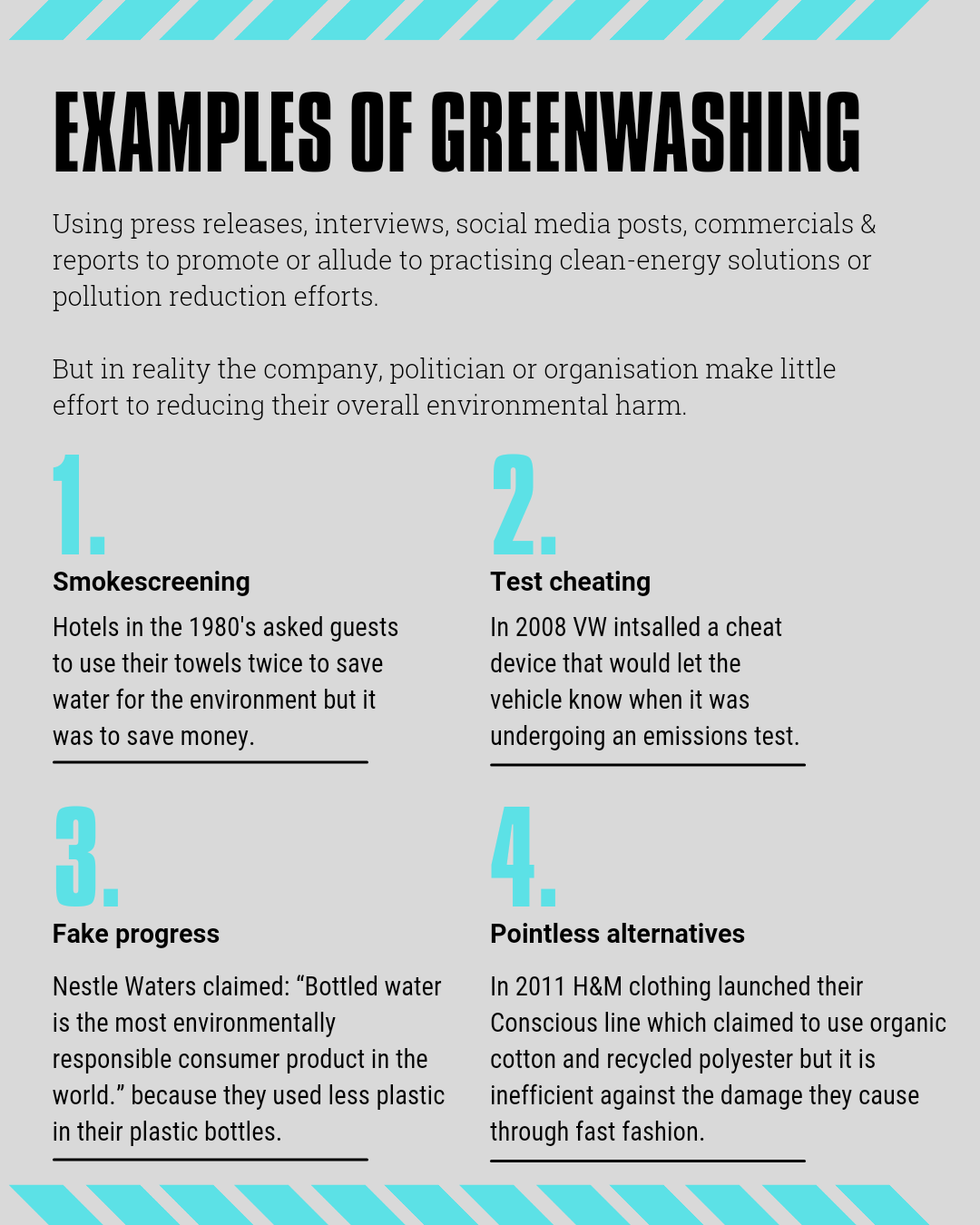 EXAMPLES OF GREENWASHING

Using press releases, interviews, social media posts, commercials & reports to promote or allude to practising clean-energy solutions or pollution reduction efforts.

But in reality the company, politician or organisation make little effort to reducing their overall environmental harm.

1.

Smokescreening

Hotels in the 1980's asked guests to use their towels twice to save water for the environment but it was to save money.

2.

Test cheating

In 2008 VW intsalled a cheat device that would let the vehicle know when it was undergoing an emissions test.

3.

Fake progress

Nestle Waters claimed: “Bottled water is the most environmentally responsible consumer product in the world.” because they used less plastic in their plastic bottles.

4.

Pointless alternatives

In 2011 H&M clothing launched their Conscious line which claimed to use organic cotton and recycled polyester but it is inefficient against the damage they cause through fast fashion.